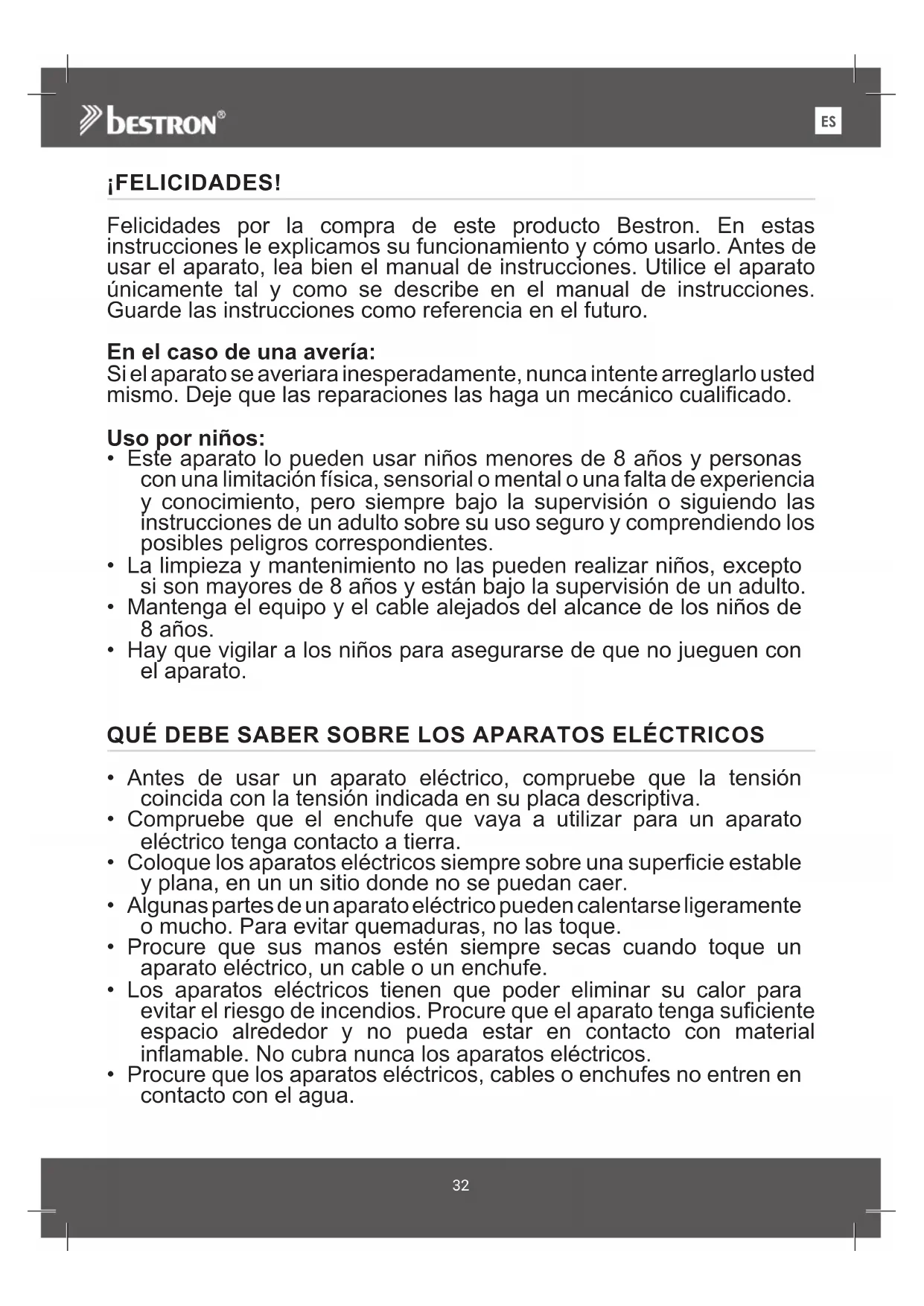 bestron®

ES

¡FELICIDADES!

Felicidades por la compra de este producto Bestron. En estas instrucciones le explicamos su funcionamiento y cómo usarlo. Antes de usar el aparato, lea bien el manual de instrucciones. Utilice el aparato únicamente tal y como se describe en el manual de instrucciones. Guarde las instrucciones como referencia en el futuro.

En el caso de una avería:
Si el aparato se averiara inesperadamente, nunca intente arreglarlo usted mismo. Deje que las reparaciones las haga un mecánico cualificado.

Uso por niños:
• Este aparato lo pueden usar niños menores de 8 años y personas con una limitación física, sensorial o mental o una falta de experiencia y conocimiento, pero siempre bajo la supervisión o siguiendo las instrucciones de un adulto sobre su uso seguro y comprendiendo los posibles peligros correspondientes.
• La limpieza y mantenimiento no las pueden realizar niños, excepto si son mayores de 8 años y están bajo la supervisión de un adulto.
• Mantenga el equipo y el cable alejados del alcance de los niños de 8 años.
• Hay que vigilar a los niños para asegurarse de que no jueguen con el aparato.

QUÉ DEBE SABER SOBRE LOS APARATOS ELÉCTRICOS

• Antes de usar un aparato eléctrico, compruebe que la tensión coincida con la tensión indicada en su placa descriptiva.
• Compruebe que el enchufe que vaya a utilizar para un aparato eléctrico tenga contacto a tierra.
• Coloque los aparatos eléctricos siempre sobre una superficie estable y plana, en un un sitio donde no se puedan caer.
• Algunas partes de un aparato eléctrico pueden calentarse ligeramente o mucho. Para evitar quemaduras, no las toque.
• Procure que sus manos estén siempre secas cuando toque un aparato eléctrico, un cable o un enchufe.
• Los aparatos eléctricos tienen que poder eliminar su calor para evitar el riesgo de incendios. Procure que el aparato tenga suficiente espacio alrededor y no pueda estar en contacto con material inflamable. No cubra nunca los aparatos eléctricos.
• Procure que los aparatos eléctricos, cables o enchufes no entren en contacto con el agua.

32